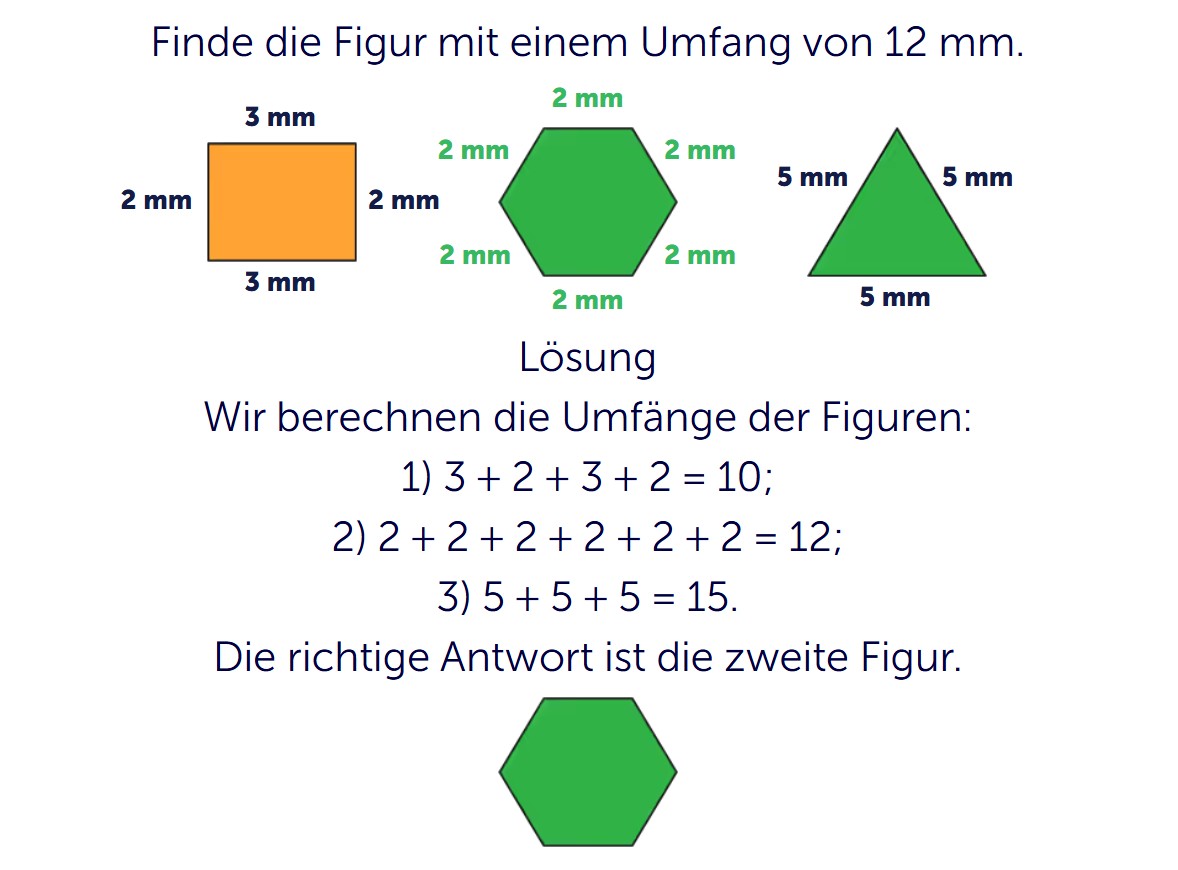 Finde die Figur mit einem Umfang von 12 mm.

3 mm
2 mm
2 mm
3 mm

2 mm
2 mm
2 mm
2 mm
2 mm
2 mm

5 mm
5 mm
5 mm

Lösung

Wir berechnen die Umfänge der Figuren:

1) $3 + 2 + 3 + 2 = 10$;

2) $2 + 2 + 2 + 2 + 2 + 2 = 12$;

3) $5 + 5 + 5 = 15$.

Die richtige Antwort ist die zweite Figur.